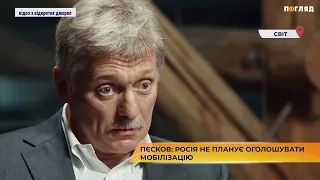 відео з відкритих джерел

ПОГЛЯД

СВІТ

ПЄСКОВ: РОСІЯ НЕ ПЛАНУЄ ОГОЛОШУВАТИ МОБІЛІЗАЦІЮ